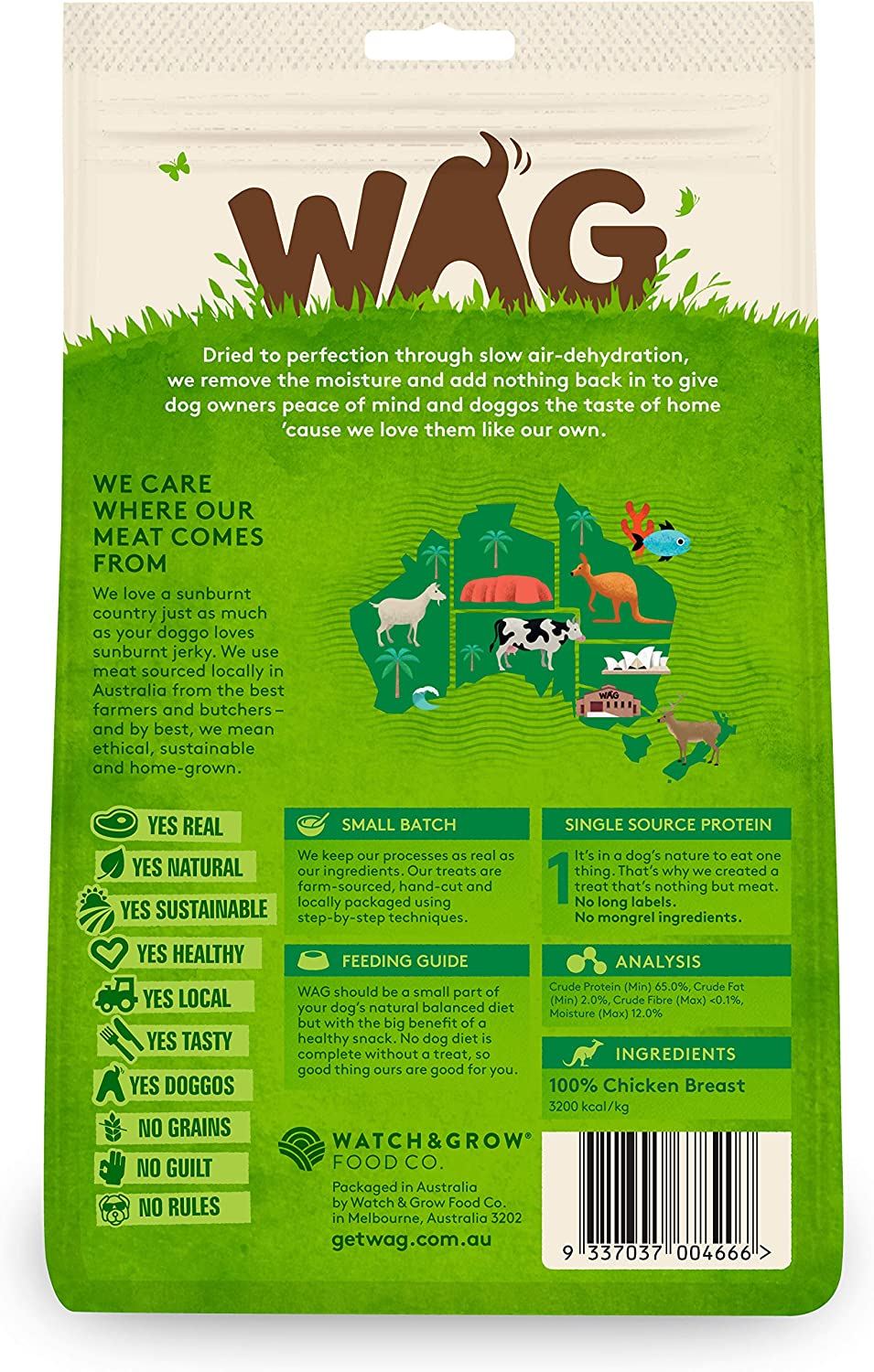 WAG

Dried to perfection through slow air-dehydration, we remove the moisture and add nothing back in to give dog owners peace of mind and doggos the taste of home 'cause we love them like our own.

WE CARE WHERE OUR MEAT COMES FROM

We love a sunburnt country just as much as your doggo loves sunburnt jerky. We use meat sourced locally in Australia from the best farmers and butchers – and by best, we mean ethical, sustainable and home-grown.

WAG

YES REAL
YES NATURAL
YES SUSTAINABLE
YES HEALTHY
YES LOCAL
YES TASTY
YES DOGGOS
NO GRAINS
NO GUILT
NO RULES

SMALL BATCH

We keep our processes as real as our ingredients. Our treats are farm-sourced, hand-cut and locally packaged using step-by-step techniques.

FEEDING GUIDE

WAG should be a small part of your dog's natural balanced diet but with the big benefit of a healthy snack. No dog diet is complete without a treat, so good thing ours are good for you.

WATCH&GROW® FOOD CO.

Packaged in Australia by Watch & Grow Food Co. in Melbourne, Australia 3202

getwag.com.au

SINGLE SOURCE PROTEIN

1 It's in a dog's nature to eat one thing. That's why we created a treat that's nothing but meat. No long labels. No mongrel ingredients.

ANALYSIS

Crude Protein (Min) 65.0%, Crude Fat (Min) 2.0%, Crude Fibre (Max) <0.1%, Moisture (Max) 12.0%

INGREDIENTS

100% Chicken Breast
3200 kcal/kg

9 337037 004666 >